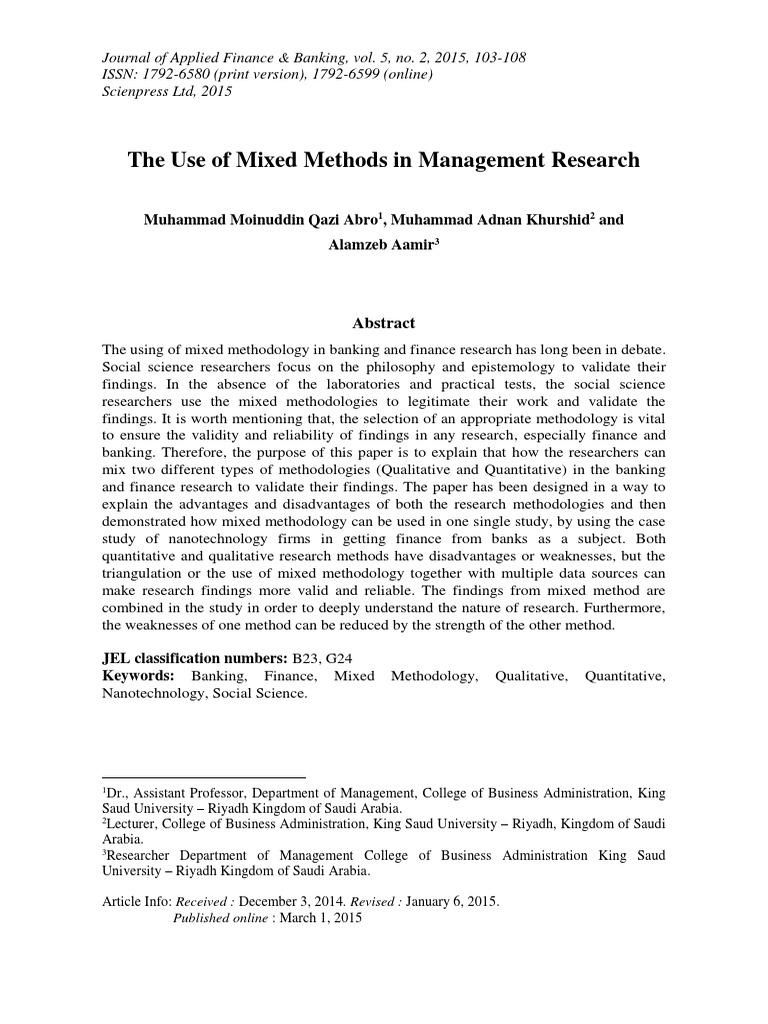 Journal of Applied Finance & Banking, vol. 5, no. 2, 2015, 103-108
ISSN: 1792-6580 (print version), 1792-6599 (online)
Scienpress Ltd, 2015

The Use of Mixed Methods in Management Research

Muhammad Moinuddin Qazi Abro$^1$, Muhammad Adnan Khurshid$^2$ and Alamzeb Aamir$^3$

Abstract

The using of mixed methodology in banking and finance research has long been in debate. Social science researchers focus on the philosophy and epistemology to validate their findings. In the absence of the laboratories and practical tests, the social science researchers use the mixed methodologies to legitimate their work and validate the findings. It is worth mentioning that, the selection of an appropriate methodology is vital to ensure the validity and reliability of findings in any research, especially finance and banking. Therefore, the purpose of this paper is to explain that how the researchers can mix two different types of methodologies (Qualitative and Quantitative) in the banking and finance research to validate their findings. The paper has been designed in a way to explain the advantages and disadvantages of both the research methodologies and then demonstrated how mixed methodology can be used in one single study, by using the case study of nanotechnology firms in getting finance from banks as a subject. Both quantitative and qualitative research methods have disadvantages or weaknesses, but the triangulation or the use of mixed methodology together with multiple data sources can make research findings more valid and reliable. The findings from mixed method are combined in the study in order to deeply understand the nature of research. Furthermore, the weaknesses of one method can be reduced by the strength of the other method.

JEL classification numbers: B23, G24
Keywords: Banking, Finance, Mixed Methodology, Qualitative, Quantitative, Nanotechnology, Social Science.

$^1$Dr., Assistant Professor, Department of Management, College of Business Administration, King Saud University – Riyadh Kingdom of Saudi Arabia.
$^2$Lecturer, College of Business Administration, King Saud University – Riyadh, Kingdom of Saudi Arabia.
$^3$Researcher Department of Management College of Business Administration King Saud University – Riyadh Kingdom of Saudi Arabia.

Article Info: Received : December 3, 2014. Revised : January 6, 2015.
Published online : March 1, 2015